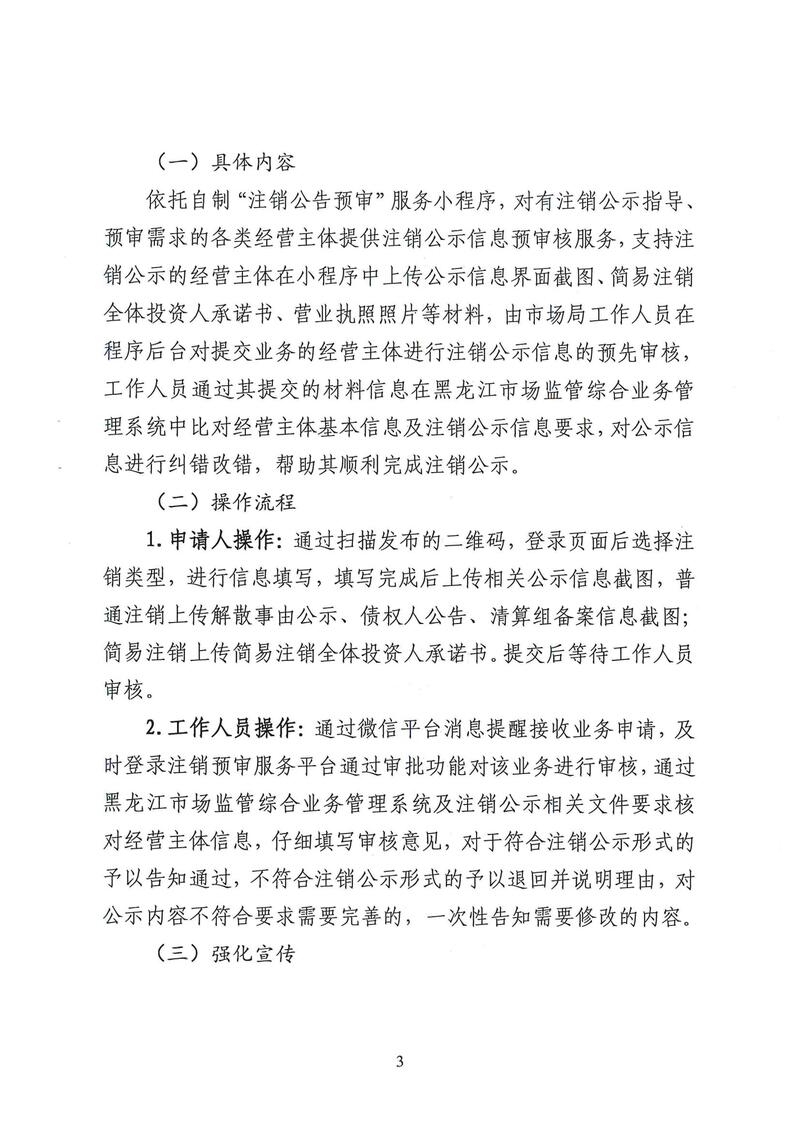 （一）具体内容

依托自制“注销公告预审”服务小程序，对有注销公示指导、预审需求的各类经营主体提供注销公示信息预审核服务，支持注销公示的经营主体在小程序中上传公示信息界面截图、简易注销全体投资人承诺书、营业执照照片等材料，由市场局工作人员在程序后台对提交业务的经营主体进行注销公示信息的预先审核，工作人员通过其提交的材料信息在黑龙江市场监管综合业务管理系统中比对经营主体基本信息及注销公示信息要求，对公示信息进行纠错改错，帮助其顺利完成注销公示。

（二）操作流程

1. 申请人操作：通过扫描发布的二维码，登录页面后选择注销类型，进行信息填写，填写完成后上传相关公示信息截图，普通注销上传解散事由公示、债权人公告、清算组备案信息截图；简易注销上传简易注销全体投资人承诺书。提交后等待工作人员审核。

2. 工作人员操作：通过微信平台消息提醒接收业务申请，及时登录注销预审服务平台通过审批功能对该业务进行审核，通过黑龙江市场监管综合业务管理系统及注销公示相关文件要求核对经营主体信息，仔细填写审核意见，对于符合注销公示形式的予以告知通过，不符合注销公示形式的予以退回并说明理由，对公示内容不符合要求需要完善的，一次性告知需要修改的内容。

（三）强化宣传

3